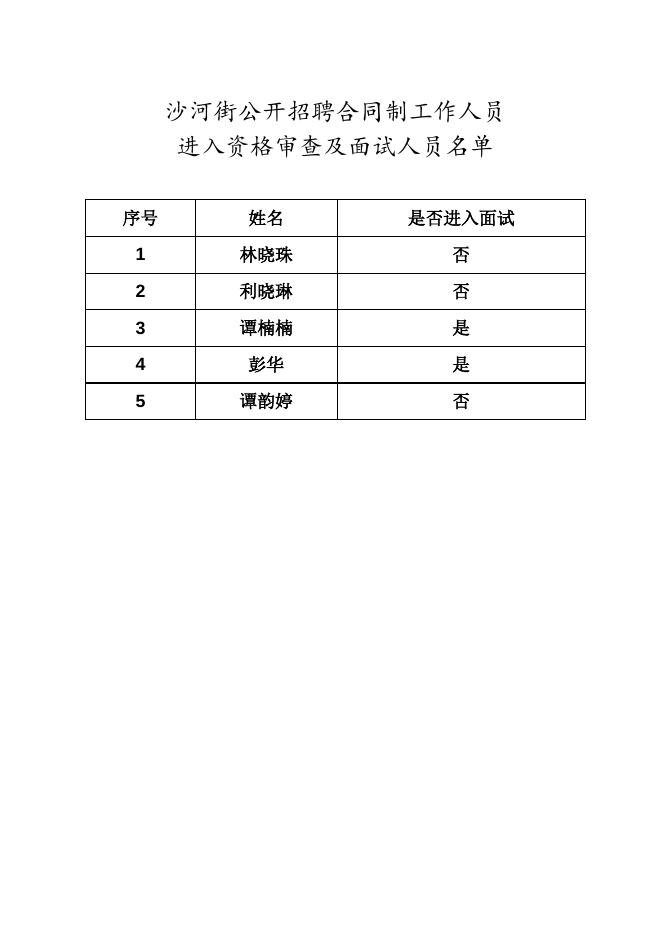 沙河街公开招聘合同制工作人员
进入资格审查及面试人员名单

| 序号 | 姓名 | 是否进入面试 |
|---|---|---|
| 1 | 林晓珠 | 否 |
| 2 | 利晓琳 | 否 |
| 3 | 谭楠楠 | 是 |
| 4 | 彭华 | 是 |
| 5 | 谭韵婷 | 否 |